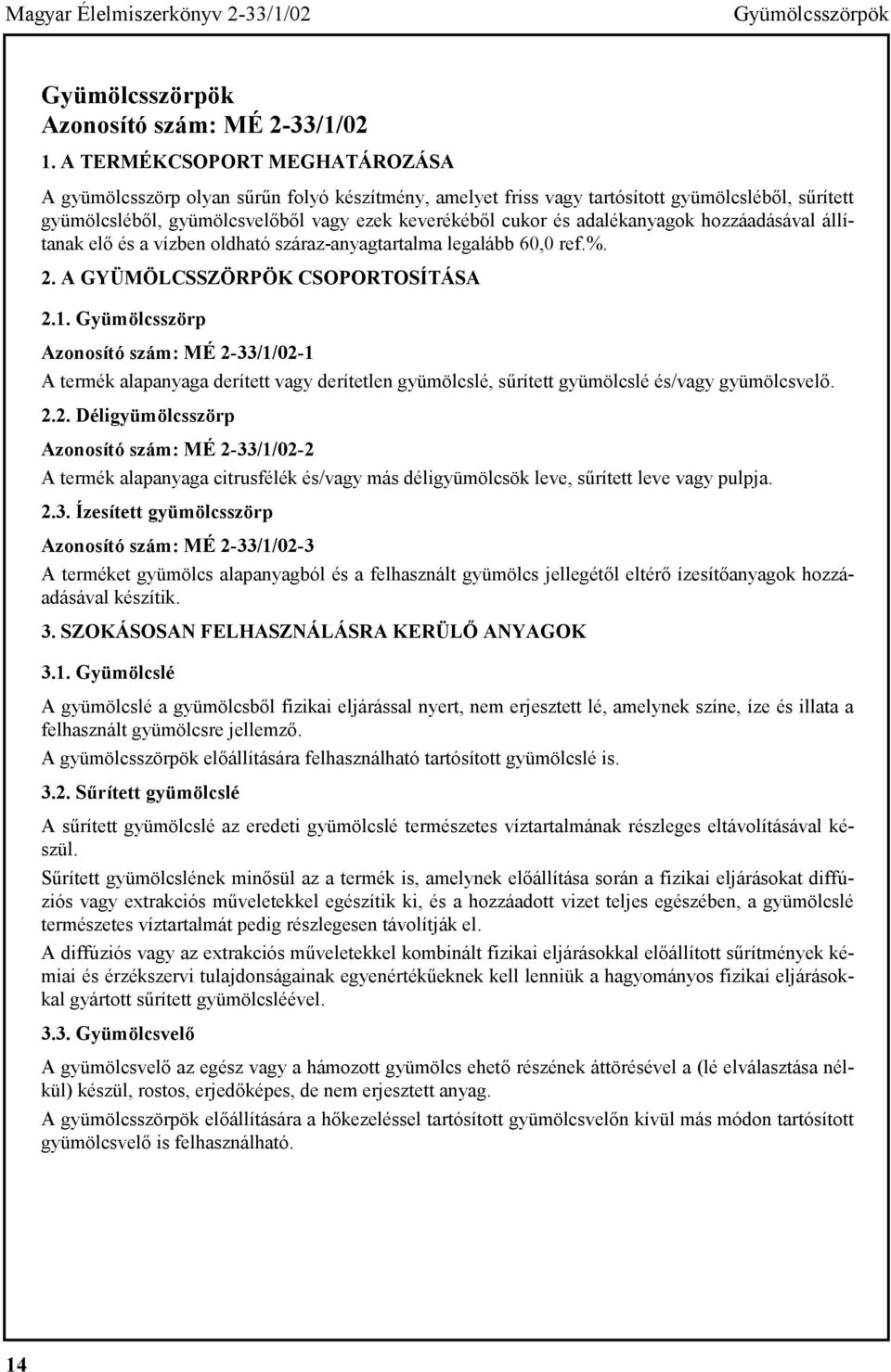 Magyar Élelmiszerkönyv 2-33/1/02 Gyümölcsszörpök

Gyümölcsszörpök
Azonosító szám: MÉ 2-33/1/02

1. A TERMÉKCSOPORT MEGHATÁROZÁSA

A gyümölcsszörp olyan sűrűn folyó készítmény, amelyet friss vagy tartósított gyümölcsléből, sűrített gyümölcsléből, gyümölcsvelőből vagy ezek keverékéből cukor és adalékanyagok hozzáadásával állítanak elő és a vízben oldható száraz-anyagtartalma legalább 60,0 ref.%.

2. A GYÜMÖLCSSZÖRPÖK CSOPORTOSÍTÁSA

2.1. Gyümölcsszörp

Azonosító szám: MÉ 2-33/1/02-1

A termék alapanyaga derített vagy derítetlen gyümölcslé, sűrített gyümölcslé és/vagy gyümölcsvelő.

2.2. Déligyümölcsszörp

Azonosító szám: MÉ 2-33/1/02-2

A termék alapanyaga citrusfélék és/vagy más déligyümölcsök leve, sűrített leve vagy pulpja.

2.3. Ízesített gyümölcsszörp

Azonosító szám: MÉ 2-33/1/02-3

A terméket gyümölcs alapanyagból és a felhasznált gyümölcs jellegétől eltérő ízesítőanyagok hozzáadásával készítik.

3. SZOKÁSOSAN FELHASZNÁLÁSRA KERÜLŐ ANYAGOK

3.1. Gyümölcslé

A gyümölcslé a gyümölcsből fizikai eljárással nyert, nem erjesztett lé, amelynek színe, íze és illata a felhasznált gyümölcsre jellemző.

A gyümölcsszörpök előállítására felhasználható tartósított gyümölcslé is.

3.2. Sűrített gyümölcslé

A sűrített gyümölcslé az eredeti gyümölcslé természetes víztartalmának részleges eltávolításával készül.

Sűrített gyümölcslének minősül az a termék is, amelynek előállítása során a fizikai eljárásokat diffúziós vagy extrakciós műveletekkel egészítik ki, és a hozzáadott vizet teljes egészében, a gyümölcslé természetes víztartalmát pedig részlegesen távolítják el.

A diffúziós vagy az extrakciós műveletekkel kombinált fizikai eljárásokkal előállított sűrítmények kémiai és érzékszervi tulajdonságainak egyenértékűeknek kell lenniük a hagyományos fizikai eljárásokkal gyártott sűrített gyümölcsléével.

3.3. Gyümölcsvelő

A gyümölcsvelő az egész vagy a hámozott gyümölcs ehető részének áttörésével a (lé elválasztása nélkül) készül, rostos, erjedőképes, de nem erjesztett anyag.

A gyümölcsszörpök előállítására a hőkezeléssel tartósított gyümölcsvelőn kívül más módon tartósított gyümölcsvelő is felhasználható.

14